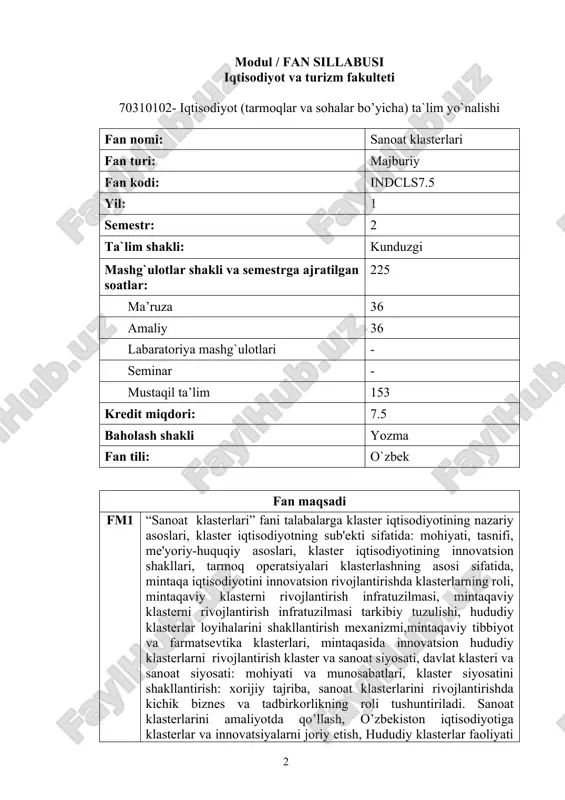 Modul / FAN SILLABUSI
Iqtisodiyot va turizm fakulteti

70310102- Iqtisodiyot (tarmoqlar va sohalar bo'yicha) ta`lim yo`nalishi

| Fan nomi: | Sanoat klasterlari |
|---|---|
| Fan turi: | Majburiy |
| Fan kodi: | INDCLS7.5 |
| Yil: | 1 |
| Semestr: | 2 |
| Ta`lim shakli: | Kunduzgi |
| Mashg`ulotlar shakli va semestrga ajratilgan soatlar: | 225 |
| Ma'ruza | 36 |
| Amaliy | 36 |
| Labaratoriya mashg`ulotlari | - |
| Seminar | - |
| Mustaqil ta'lim | 153 |
| Kredit miqdori: | 7.5 |
| Baholash shakli | Yozma |
| Fan tili: | O`zbek |

| Fan maqsadi | |
|---|---|
| FM1 | "Sanoat klasterlari" fani talabalarga klaster iqtisodiyotining nazariy asoslari, klaster iqtisodiyotning sub'ekti sifatida: mohiyati, tasnifi, me'yoriy-huquqiy asoslari, klaster iqtisodiyotining innovatsion shakllari, tarmoq operatsiyalari klasterlashning asosi sifatida, mintaqa iqtisodiyotini innovatsion rivojlantirishda klasterlarning roli, mintaqaviy klasterni rivojlantirish infratuzilmasi, mintaqaviy klasterni rivojlantirish infratuzilmasi tarkibiy tuzulishi, hududiy klasterlar loyihalarini shakllantirish mexanizmi,mintaqaviy tibbiyot va farmatsevtika klasterlari, mintaqasida innovatsion hududiy klasterlarni rivojlantirish klaster va sanoat siyosati, davlat klasteri va sanoat siyosati: mohiyati va munosabatlari, klaster siyosatini shakllantirish: xorijiy tajriba, sanoat klasterlarini rivojlantirishda kichik biznes va tadbirkorlikning roli tushuntiriladi. Sanoat klasterlarini amaliyotda qo'llash, O'zbekiston iqtisodiyotiga klasterlar va innovatsiyalarni joriy etish, Hududiy klasterlar faoliyati |

2

FaylHub.uz